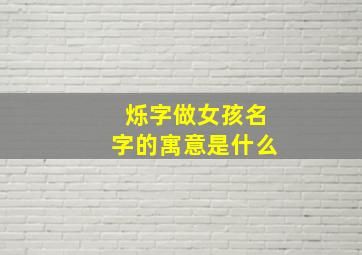 烁字做女孩名字的寓意是什么